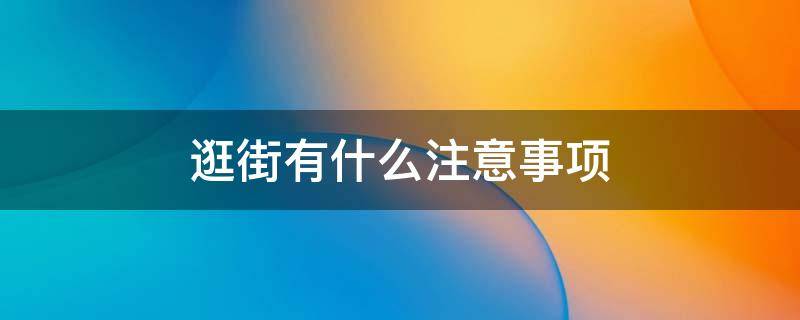 逛街有什么注意事项